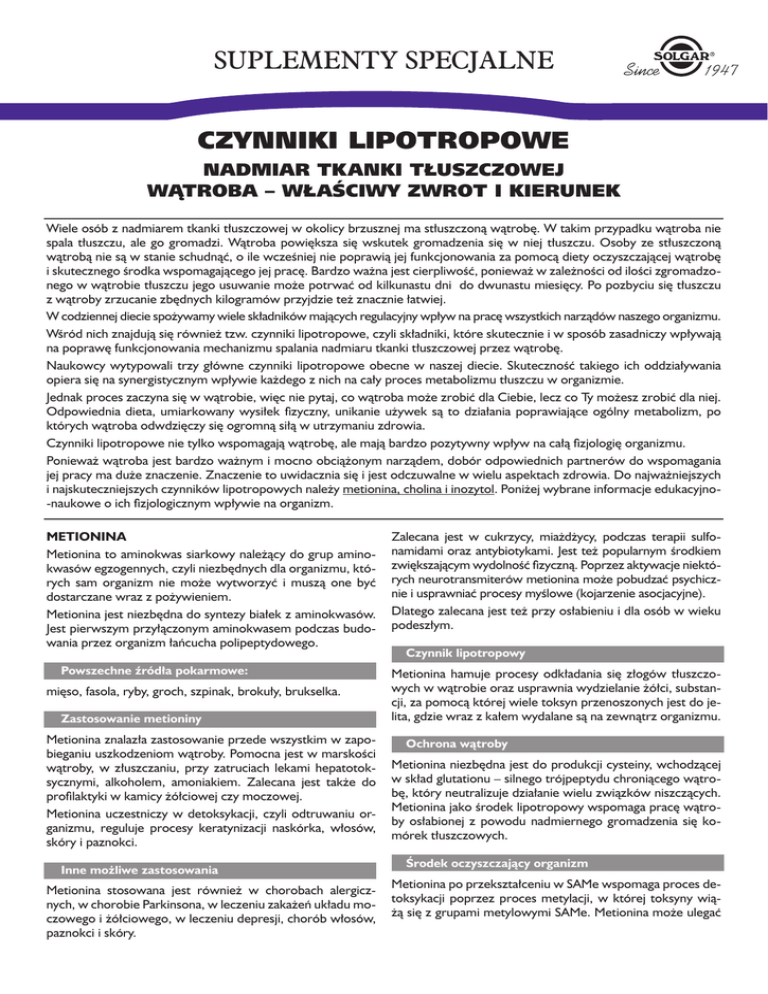 SUPLEMENTY SPECJALNE

SOLGAR® Since 1947

CZYNNIKI LIPOTROPOWE

NADMIAR TKANKI TŁUSZCZOWEJ
WĄTROBA – WŁAŚCIWY ZWROT I KIERUNEK

Wiele osób z nadmiarem tkanki tłuszczowej w okolicy brzusznej ma stłuszczoną wątrobę. W takim przypadku wątroba nie spala tłuszczu, ale go gromadzi. Wątroba powiększa się wskutek gromadzenia się w niej tłuszczu. Osoby ze stłuszczoną wątrobą nie są w stanie schudnąć, o ile wcześniej nie poprawią jej funkcjonowania za pomocą diety oczyszczającej wątrobę i skutecznego środka wspomagającego jej pracę. Bardzo ważna jest cierpliwość, ponieważ w zależności od ilości zgromadzonego w wątrobie tłuszczu jego usuwanie może potrwać od kilkunastu dni do dwunastu miesięcy. Po pozbyciu się tłuszczu z wątroby zrzucanie zbędnych kilogramów przyjdzie też znacznie łatwiej.

W codziennej diecie spożywamy wiele składników mających regulacyjny wpływ na pracę wszystkich narządów naszego organizmu.

Wśród nich znajdują się również tzw. czynniki lipotropowe, czyli składniki, które skutecznie i w sposób zasadniczy wpływają na poprawę funkcjonowania mechanizmu spalania nadmiaru tkanki tłuszczowej przez wątrobę.

Naukowcy wytypowali trzy główne czynniki lipotropowe obecne w naszej diecie. Skuteczność takiego ich oddziaływania opiera się na synergistycznym wpływie każdego z nich na cały proces metabolizmu tłuszczu w organizmie.

Jednak proces zaczyna się w wątrobie, więc nie pytaj, co wątroba może zrobić dla Ciebie, lecz co Ty możesz zrobić dla niej. Odpowiednia dieta, umiarkowany wysiłek fizyczny, unikanie używek są to działania poprawiające ogólny metabolizm, po których wątroba odwdzięczy się ogromną siłą w utrzymaniu zdrowia.

Czynniki lipotropowe nie tylko wspomagają wątrobę, ale mają bardzo pozytywny wpływ na całą fizjologię organizmu.

Ponieważ wątroba jest bardzo ważnym i mocno obciążonym narządem, dobór odpowiednich partnerów do wspomagania jej pracy ma duże znaczenie. Znaczenie to uwidacznia się i jest odczuwalne w wielu aspektach zdrowia. Do najważniejszych i najskuteczniejszych czynników lipotropowych należy metionina, cholina i inozytol. Poniżej wybrane informacje edukacyjno--naukowe o ich fizjologicznym wpływie na organizm.

METIONINA

Metionina to aminokwas siarkowy należący do grup aminokwasów egzogennych, czyli niezbędnych dla organizmu, których sam organizm nie może wytworzyć i muszą one być dostarczane wraz z pożywieniem.

Metionina jest niezbędna do syntezy białek z aminokwasów. Jest pierwszym przyłączonym aminokwasem podczas budowania przez organizm łańcucha polipeptydowego.

Powszechne źródła pokarmowe:

mięso, fasola, ryby, groch, szpinak, brokuły, brukselka.

Zastosowanie metioniny

Metionina znalazła zastosowanie przede wszystkim w zapobieganiu uszkodzeniom wątroby. Pomocna jest w marskości wątroby, w złuszczaniu, przy zatruciach lekami hepatotoksycznymi, alkoholem, amoniakiem. Zalecana jest także do profilaktyki w kamicy żółciowej czy moczowej.

Metionina uczestniczy w detoksykacji, czyli odtruwaniu organizmu, reguluje procesy keratynizacji naskórka, włosów, skóry i paznokci.

Inne możliwe zastosowania

Metionina stosowana jest również w chorobach alergicznych, w chorobie Parkinsona, w leczeniu zakażeń układu moczowego i żółciowego, w leczeniu depresji, chorób włosów, paznokci i skóry.

Zalecana jest w cukrzycy, miażdżycy, podczas terapii sulfonamidami oraz antybiotykami. Jest też popularnym środkiem zwiększającym wydolność fizyczną. Poprzez aktywacje niektórych neurotransmiterów metionina może pobudzać psychicznie i usprawniać procesy myślowe (kojarzenie asocjacyjne).

Dlatego zalecana jest też przy osłabieniu i dla osób w wieku podeszłym.

Czynnik lipotropowy

Metionina hamuje procesy odkładania się złogów tłuszczowych w wątrobie oraz usprawnia wydzielanie żółci, substancji, za pomocą której wiele toksyn przenoszonych jest do jelita, gdzie wraz z kałem wydalane są na zewnątrz organizmu.

Ochrona wątroby

Metionina niezbędna jest do produkcji cysteiny, wchodzącej w skład glutationu – silnego trójpeptydu chroniącego wątrobę, który neutralizuje działanie wielu związków niszczących. Metionina jako środek lipotropowy wspomaga pracę wątroby osłabionej z powodu nadmiernego gromadzenia się komórek tłuszczowych.

Środek oczyszczający organizm

Metionina po przekształceniu w SAMe wspomaga proces detoksykacji poprzez proces metylacji, w której toksyny wiążą się z grupami metylowymi SAMe. Metionina może ulegać